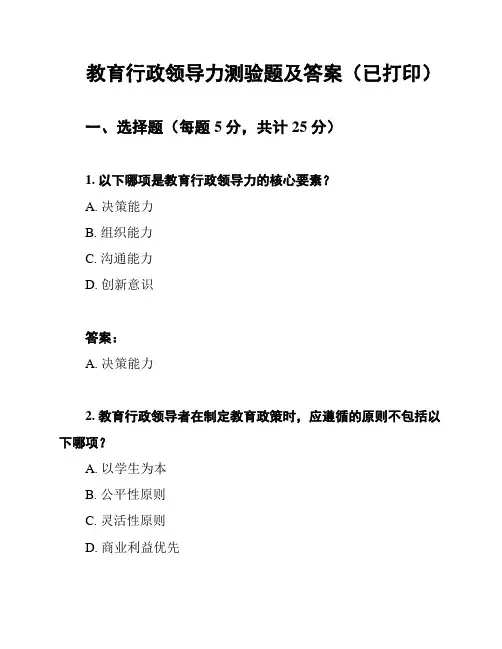 教育行政领导力测验题及答案（已打印）

一、选择题（每题 5 分，共计 25 分）

1. 以下哪项是教育行政领导力的核心要素？

A. 决策能力

B. 组织能力

C. 沟通能力

D. 创新意识

答案：

A. 决策能力

2. 教育行政领导者在制定教育政策时，应遵循的原则不包括以下哪项？

A. 以学生为本

B. 公平性原则

C. 灵活性原则

D. 商业利益优先